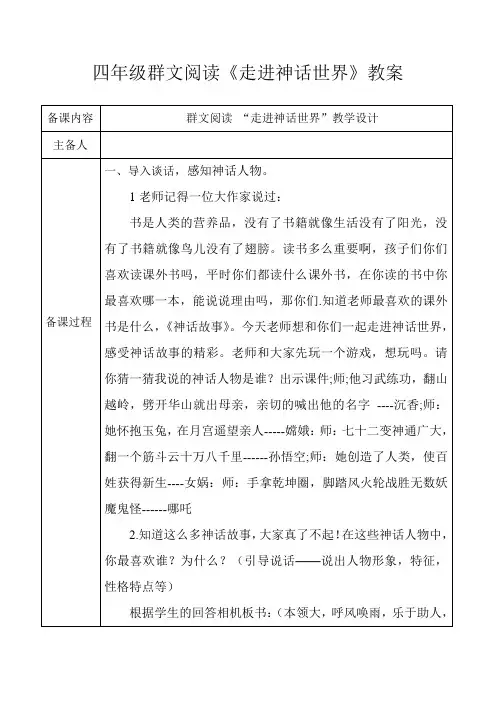 四年级群文阅读《走进神话世界》教案

| 备课内容 | 群文阅读 “走进神话世界”教学设计 |
|---|---|
| 主备人 | |
| 备课过程 | 一、导入谈话，感知神话人物。<br>1 老师记得一位大作家说过：<br>书是人类的营养品，没有了书籍就像生活没有了阳光，没有了书籍就像鸟儿没有了翅膀。读书多么重要啊，孩子们你们喜欢读课外书吗，平时你们都读什么课外书，在你读的书中你最喜欢哪一本，能说说理由吗，那你们.知道老师最喜欢的课外书是什么，《神话故事》。今天老师想和你们一起走进神话世界，感受神话故事的精彩。老师和大家先玩一个游戏，想玩吗。请你猜一猜我说的神话人物是谁？出示课件;师;他习武练功，翻山越岭，劈开华山就出母亲，亲切的喊出他的名字 ----沉香;师：她怀抱玉兔，在月宫遥望亲人-----嫦娥：师：七十二变神通广大，翻一个筋斗云十万八千里------孙悟空;师：她创造了人类，使百姓获得新生----女娲：师：手拿乾坤圈，脚踏风火轮战胜无数妖魔鬼怪------哪吒<br>2.知道这么多神话故事，大家真了不起！在这些神话人物中，你最喜欢谁？为什么？（引导说话——说出人物形象，特征，性格特点等）<br>根据学生的回答相机板书：（本领大，呼风唤雨，乐于助人， |